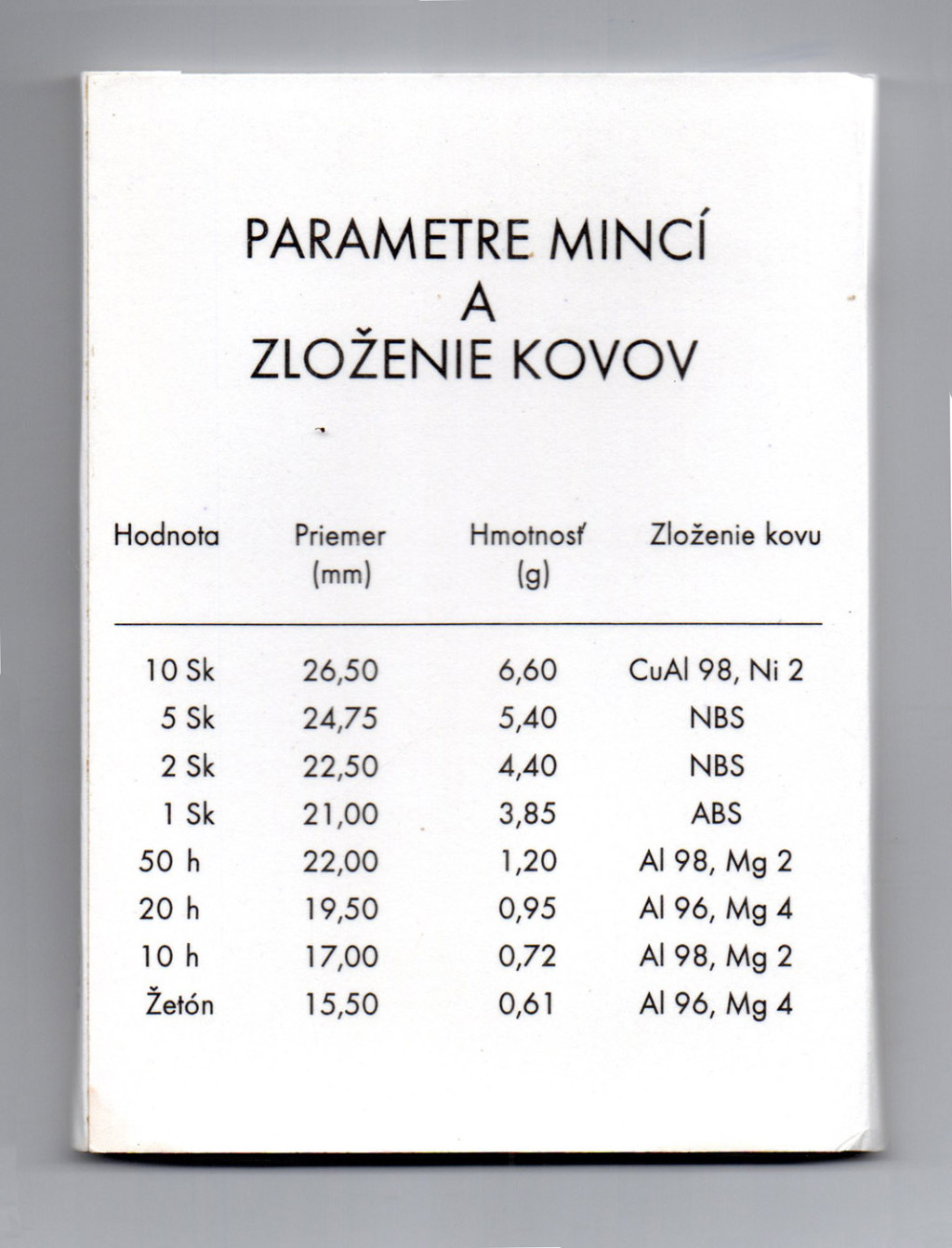 PARAMETRE MINCÍ
A
ZLOŽENIE KOVOV

| Hodnota | Priemer (mm) | Hmotnosť (g) | Zloženie kovu |
|---|---|---|---|
| 10 Sk | 26,50 | 6,60 | CuAl 98, Ni 2 |
| 5 Sk | 24,75 | 5,40 | NBS |
| 2 Sk | 22,50 | 4,40 | NBS |
| 1 Sk | 21,00 | 3,85 | ABS |
| 50 h | 22,00 | 1,20 | Al 98, Mg 2 |
| 20 h | 19,50 | 0,95 | Al 96, Mg 4 |
| 10 h | 17,00 | 0,72 | Al 98, Mg 2 |
| Žetón | 15,50 | 0,61 | Al 96, Mg 4 |